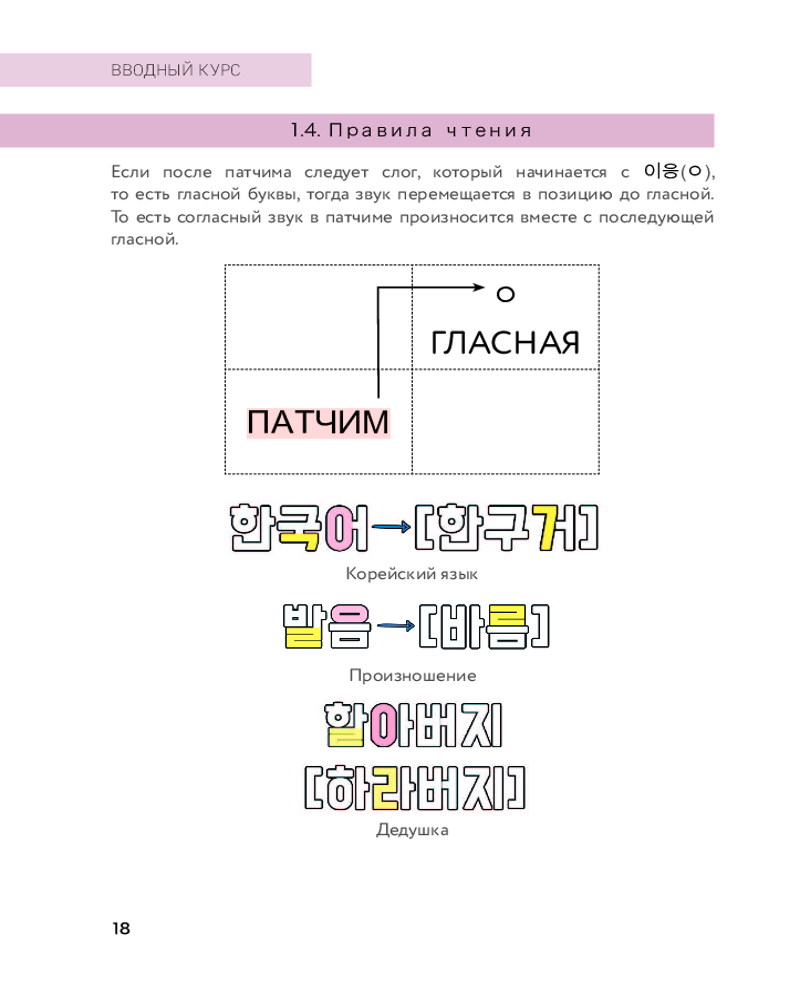 ВВОДНЫЙ КУРС

1.4. Правила чтения

Если после патчима следует слог, который начинается с 이응(ㅇ), то есть гласной буквы, тогда звук перемещается в позицию до гласной. То есть согласный звук в патчиме произносится вместе с последующей гласной.

ㅇ

ГЛАСНАЯ

ПАТЧИМ

한국어 → [한구거]

Корейский язык

발음 → [바름]

Произношение

할아버지

[하라버지]

Дедушка

18